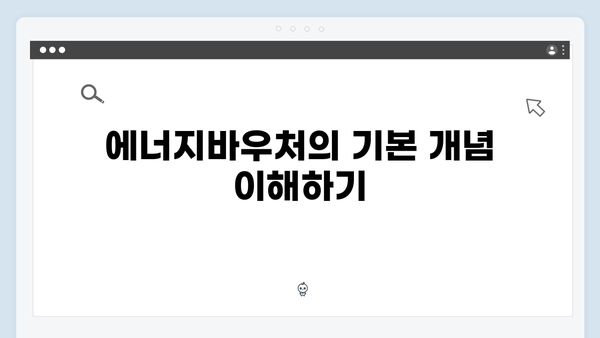 에너지바우처의 기본 개념 이해하기